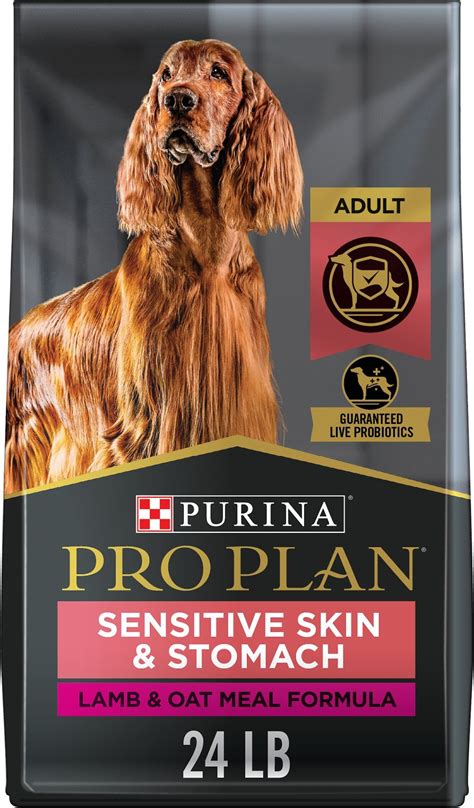 ADULT

GUARANTEED LIVE PROBIOTICS

PURINA

PRO PLAN

SENSITIVE SKIN & STOMACH

LAMB & OAT MEAL FORMULA

24 LB